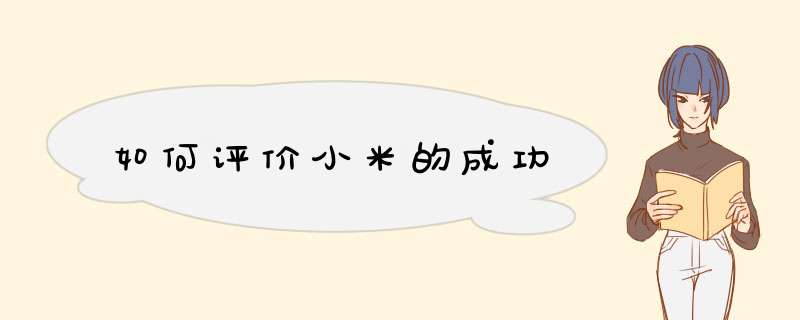 如何评价小米的成功